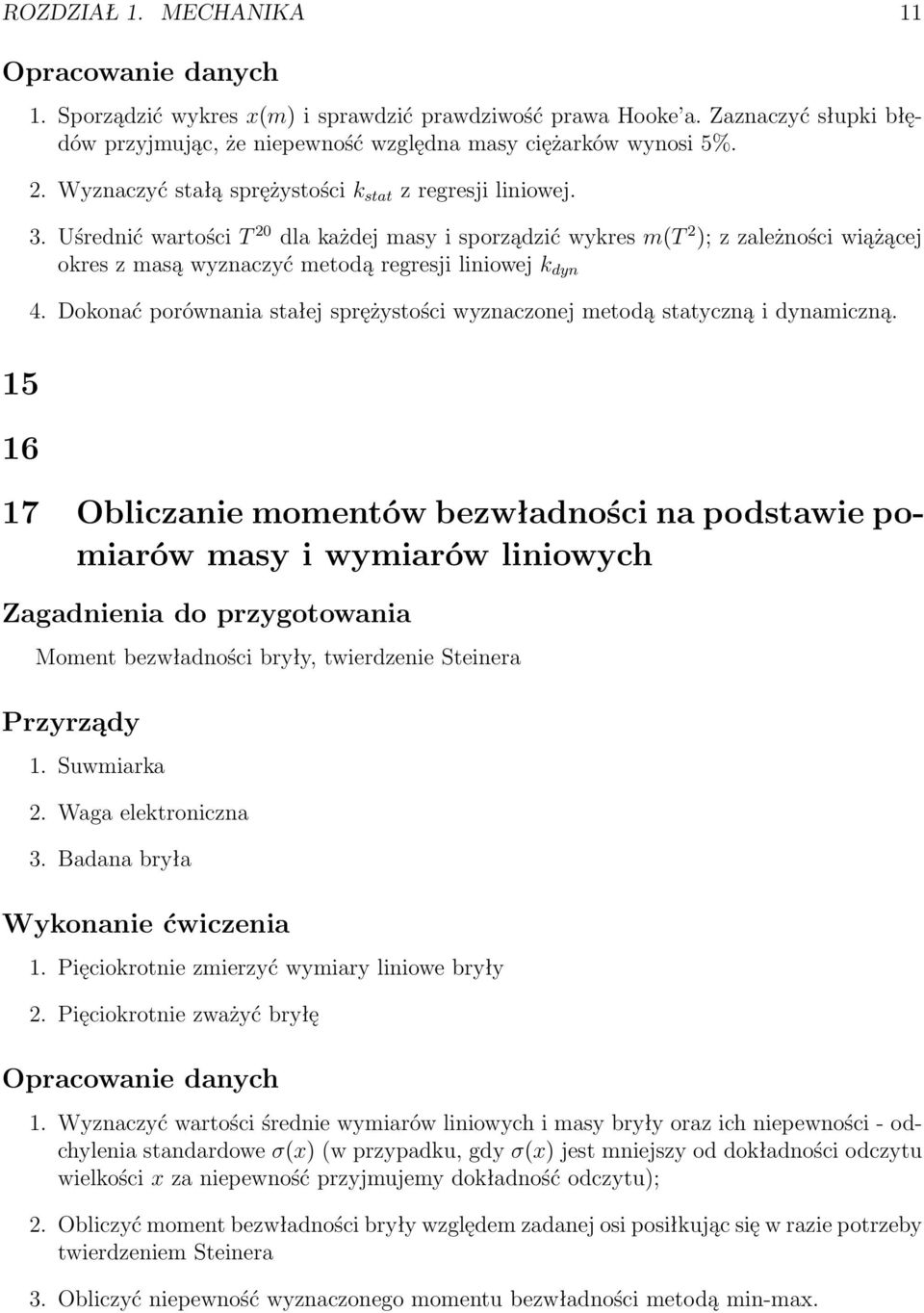 ROZDZIAŁ 1. MECHANIKA 11

Opracowanie danych

1. Sporządzić wykres $x(m)$ i sprawdzić prawdziwość prawa Hooke'a. Zaznaczyć słupki błędów przyjmując, że niepewność względna masy ciężarków wynosi 5%.

2. Wyznaczyć stałą sprężystości $k_{stat}$ z regresji liniowej.

3. Uśrednić wartości $T^{20}$ dla każdej masy i sporządzić wykres $m(T^2)$; z zależności wiążącej okres z masą wyznaczyć metodą regresji liniowej $k_{dyn}$

4. Dokonać porównania stałej sprężystości wyznaczonej metodą statyczną i dynamiczną.

15

16

17 Obliczanie momentów bezwładności na podstawie pomiarów masy i wymiarów liniowych

Zagadnienia do przygotowania

Moment bezwładności bryły, twierdzenie Steinera

Przyrządy

1. Suwmiarka

2. Waga elektroniczna

3. Badana bryła

Wykonanie ćwiczenia

1. Pięciokrotnie zmierzyć wymiary liniowe bryły

2. Pięciokrotnie zważyć bryłę

Opracowanie danych

1. Wyznaczyć wartości średnie wymiarów liniowych i masy bryły oraz ich niepewności - odchylenia standardowe $\sigma(x)$ (w przypadku, gdy $\sigma(x)$ jest mniejszy od dokładności odczytu wielkości $x$ za niepewność przyjmujemy dokładność odczytu);

2. Obliczyć moment bezwładności bryły względem zadanej osi posiłkując się w razie potrzeby twierdzeniem Steinera

3. Obliczyć niepewność wyznaczonego momentu bezwładności metodą min-max.